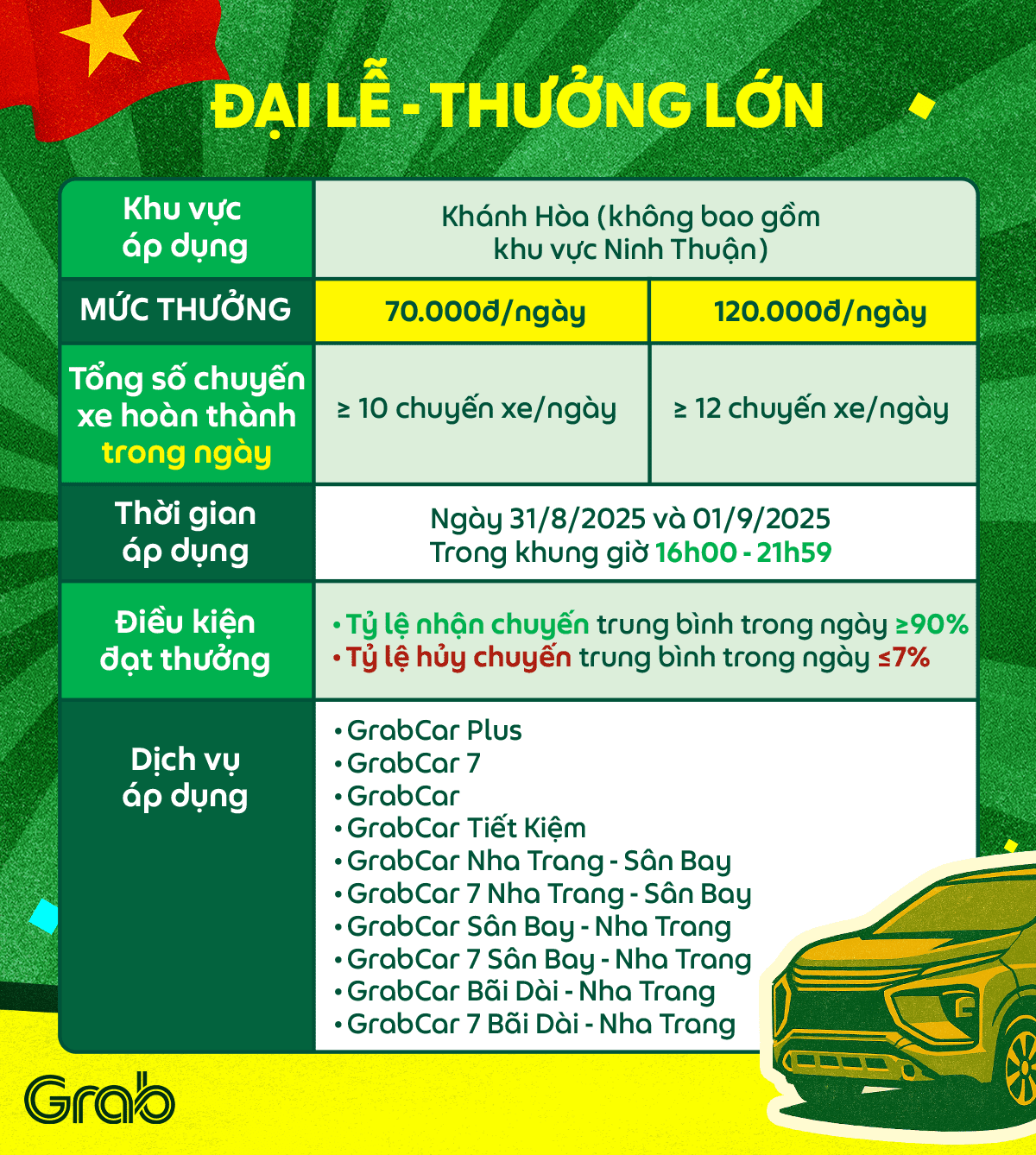 ĐẠI LỄ - THƯỞNG LỚN

| Khu vực áp dụng | Khánh Hòa (không bao gồm khu vực Ninh Thuận) | |
|---|---|---|
| MỨC THƯỞNG | 70.000đ/ngày | 120.000đ/ngày |
| Tổng số chuyến xe hoàn thành trong ngày | ≥ 10 chuyến xe/ngày | ≥ 12 chuyến xe/ngày |
| Thời gian áp dụng | Ngày 31/8/2025 và 01/9/2025 Trong khung giờ 16h00 - 21h59 | |
| Điều kiện đạt thưởng | • Tỷ lệ nhận chuyến trung bình trong ngày ≥90% • Tỷ lệ hủy chuyến trung bình trong ngày ≤7% | |
| Dịch vụ áp dụng | • GrabCar Plus • GrabCar 7 • GrabCar • GrabCar Tiết Kiệm • GrabCar Nha Trang - Sân Bay • GrabCar 7 Nha Trang - Sân Bay • GrabCar Sân Bay - Nha Trang • GrabCar 7 Sân Bay - Nha Trang • GrabCar Bãi Dài - Nha Trang • GrabCar 7 Bãi Dài - Nha Trang | |

Grab